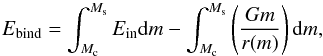 $E_{\mathrm{bind}} = \int_{M_{\mathrm{c}}}^{M_{\mathrm{s}}} E_{\mathrm{in}} \mathrm{d}m - \int_{M_{\mathrm{c}}}^{M_{\mathrm{s}}} \left( \frac{Gm}{r(m)} \right) \mathrm{d}m,$